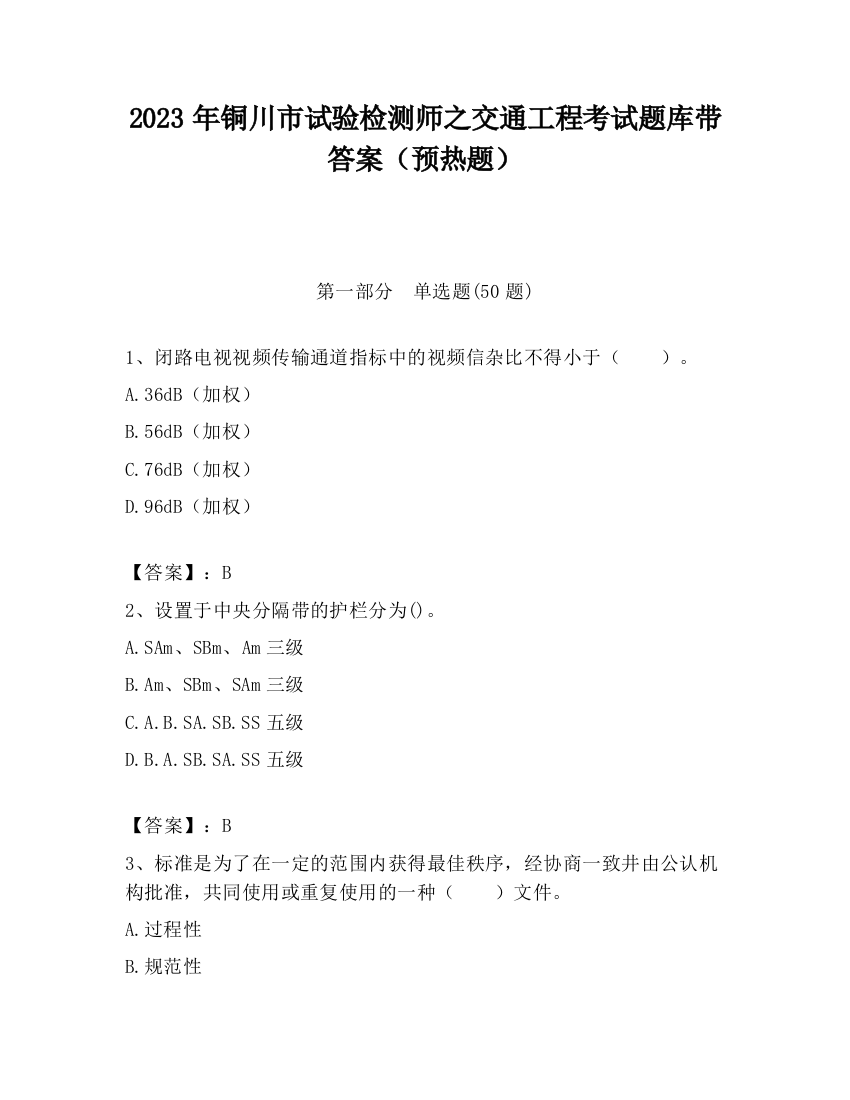 2023 年铜川市试验检测师之交通工程考试题库带答案（预热题）

第一部分　单选题(50 题)

1、闭路电视视频传输通道指标中的视频信杂比不得小于（　　）。

A.36dB（加权）

B.56dB（加权）

C.76dB（加权）

D.96dB（加权）

【答案】：B

2、设置于中央分隔带的护栏分为()。

A.SAm、SBm、Am 三级

B.Am、SBm、SAm 三级

C.A.B.SA.SB.SS 五级

D.B.A.SB.SA.SS 五级

【答案】：B

3、标准是为了在一定的范围内获得最佳秩序，经协商一致并由公认机构批准，共同使用或重复使用的一种（　　）文件。

A.过程性

B.规范性